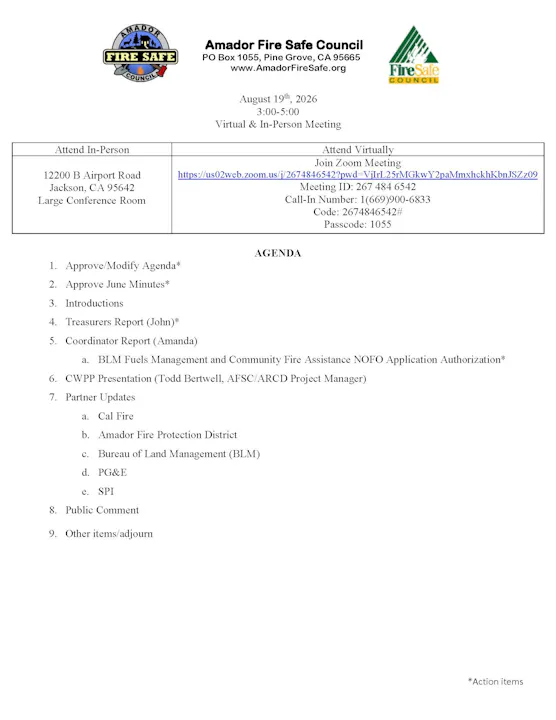 AMADOR FIRE SAFE COUNCIL

Amador Fire Safe Council
PO Box 1055, Pine Grove, CA 95665
www.AmadorFireSafe.org

FireSafe COUNCIL

August 19$^{th}$, 2026
3:00-5:00
Virtual & In-Person Meeting

| Attend In-Person | Attend Virtually |
|---|---|
| 12200 B Airport Road Jackson, CA 95642 Large Conference Room | Join Zoom Meeting https://us02web.zoom.us/j/2674846542?pwd=VjIrL25rMGkwY2paMmxhckhKbnJSZz09 Meeting ID: 267 484 6542 Call-In Number: 1(669)900-6833 Code: 2674846542# Passcode: 1055 |

AGENDA

1. Approve/Modify Agenda*
2. Approve June Minutes*
3. Introductions
4. Treasurers Report (John)*
5. Coordinator Report (Amanda)
a. BLM Fuels Management and Community Fire Assistance NOFO Application Authorization*
6. CWPP Presentation (Todd Bertwell, AFSC/ARCD Project Manager)
7. Partner Updates
a. Cal Fire
b. Amador Fire Protection District
c. Bureau of Land Management (BLM)
d. PG&E
e. SPI
8. Public Comment
9. Other items/adjourn

*Action items